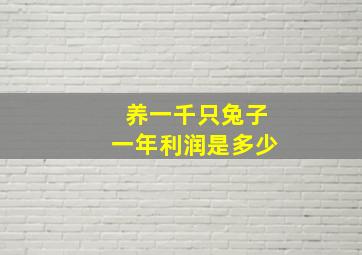 养一千只兔子
一年利润是多少